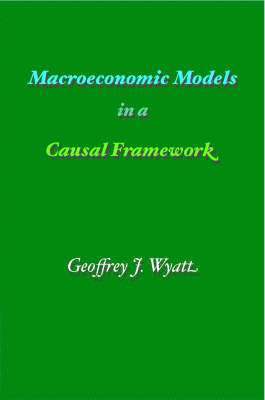 Macroeconomic Models
in a
Causal Framework

Geoffrey J. Wyatt